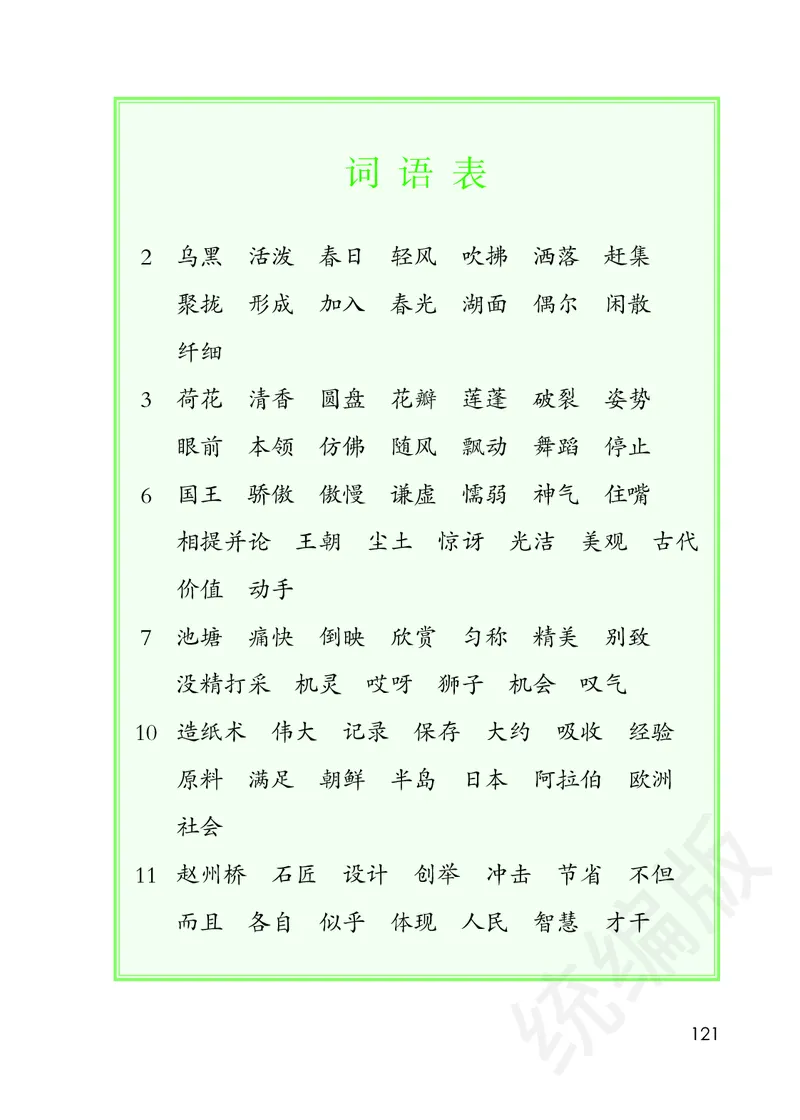 词语表

2 乌黑 活泼 春日 轻风 吹拂 洒落 赶集 聚拢 形成 加入 春光 湖面 偶尔 闲散 纤细

3 荷花 清香 圆盘 花瓣 莲蓬 破裂 姿势 眼前 本领 仿佛 随风 飘动 舞蹈 停止

6 国王 骄傲 傲慢 谦虚 懦弱 神气 住嘴 相提并论 王朝 尘土 惊讶 光洁 美观 古代 价值 动手

7 池塘 痛快 倒映 欣赏 匀称 精美 别致 没精打采 机灵 哎呀 狮子 机会 叹气

10 造纸术 伟大 记录 保存 大约 吸收 经验 原料 满足 朝鲜 半岛 日本 阿拉伯 欧洲 社会

11 赵州桥 石匠 设计 创举 冲击 节省 不但 而且 各自 似乎 体现 人民 智慧 才干

统编版

121